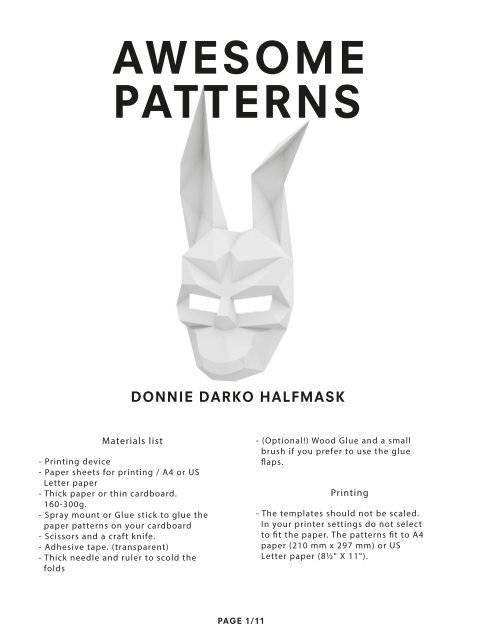 AWESOME PATTERNS

DONNIE DARKO HALFMASK

Materials list

- Printing device
- Paper sheets for printing / A4 or US Letter paper
- Thick paper or thin cardboard. 160-300g.
- Spray mount or Glue stick to glue the paper patterns on your cardboard
- Scissors and a craft knife.
- Adhesive tape. (transparent)
- Thick needle and ruler to scold the folds
- (Optional!) Wood Glue and a small brush if you prefer to use the glue flaps.

Printing

- The templates should not be scaled. In your printer settings do not select to fit the paper. The patterns fit to A4 paper (210 mm x 297 mm) or US Letter paper (8½" X 11").

PAGE 1/11